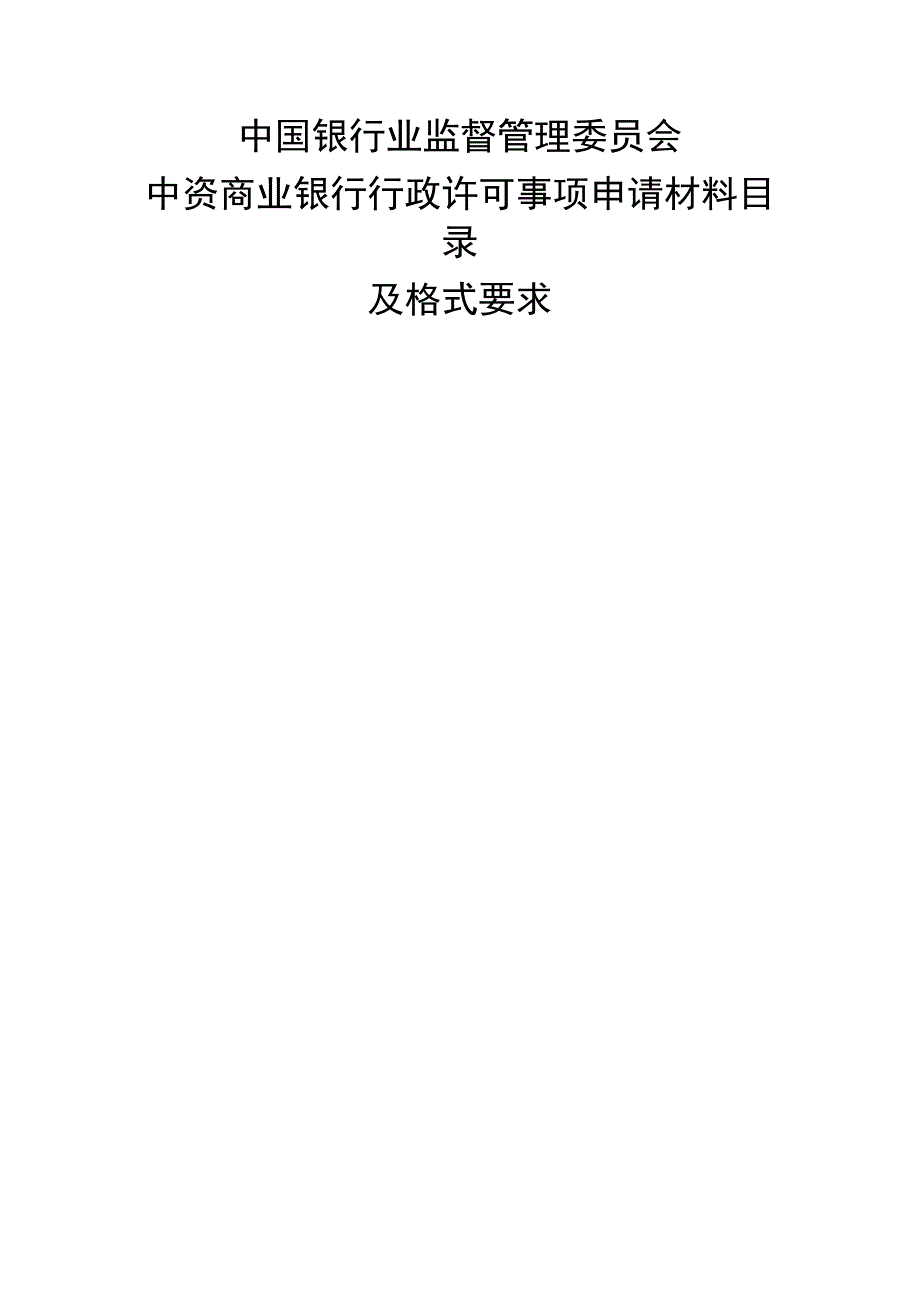 中国银行业监督管理委员会

中资商业银行行政许可事项申请材料目录

及格式要求